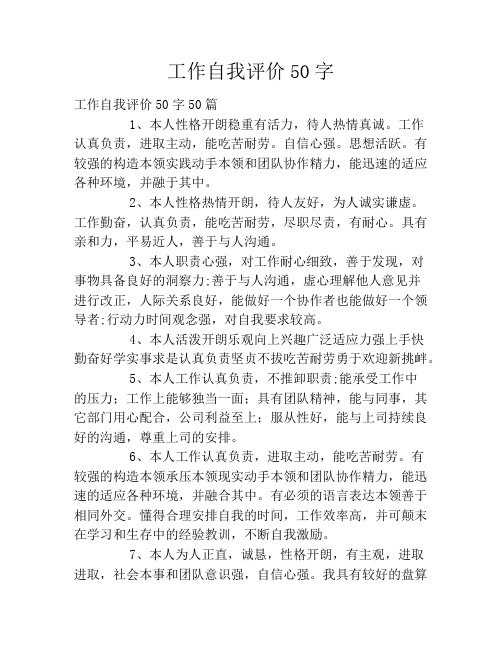 工作自我评价50字

工作自我评价50字50篇

1、本人性格开朗稳重有活力，待人热情真诚。工作认真负责，进取主动，能吃苦耐劳。自信心强。思想活跃。有较强的构造本领实践动手本领和团队协作精力，能迅速的适应各种环境，并融于其中。

2、本人性格热情开朗，待人友好，为人诚实谦虚。工作勤奋，认真负责，能吃苦耐劳，尽职尽责，有耐心。具有亲和力，平易近人，善于与人沟通。

3、本人职责心强，对工作耐心细致，善于发现，对事物具备良好的洞察力;善于与人沟通，虚心理解他人意见并进行改正，人际关系良好，能做好一个协作者也能做好一个领导者;行动力时间观念强，对自我要求较高。

4、本人活泼开朗乐观向上兴趣广泛适应力强上手快勤奋好学实事求是认真负责坚贞不拔吃苦耐劳勇于欢迎新挑衅。

5、本人工作认真负责，不推卸职责;能承受工作中的压力；工作上能够独当一面；具有团队精神，能与同事，其它部门用心配合，公司利益至上；服从性好，能与上司持续良好的沟通，尊重上司的安排。

6、本人工作认真负责，进取主动，能吃苦耐劳。有较强的构造本领承压本领现实动手本领和团队协作精力，能迅速的适应各种环境，并融合其中。有必须的语言表达本领善于相同外交。懂得合理安排自我的时间，工作效率高，并可颠末在学习和生存中的经验教训，不断自我激励。

7、本人为人正直，诚恳，性格开朗，有主观，进取进取，社会本事和团队意识强，自信心强。我具有较好的盘算